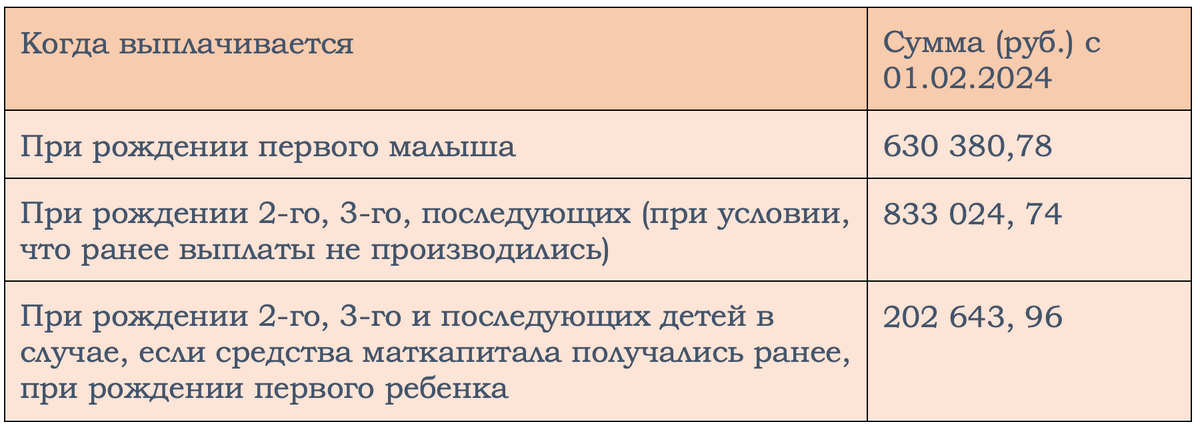 | Когда выплачивается | Сумма (руб.) с 01.02.2024 |
|---|---|
| При рождении первого малыша | 630 380,78 |
| При рождении 2-го, 3-го, последующих (при условии, что ранее выплаты не производились) | 833 024, 74 |
| При рождении 2-го, 3-го и последующих детей в случае, если средства маткапитала получались ранее, при рождении первого ребенка | 202 643, 96 |